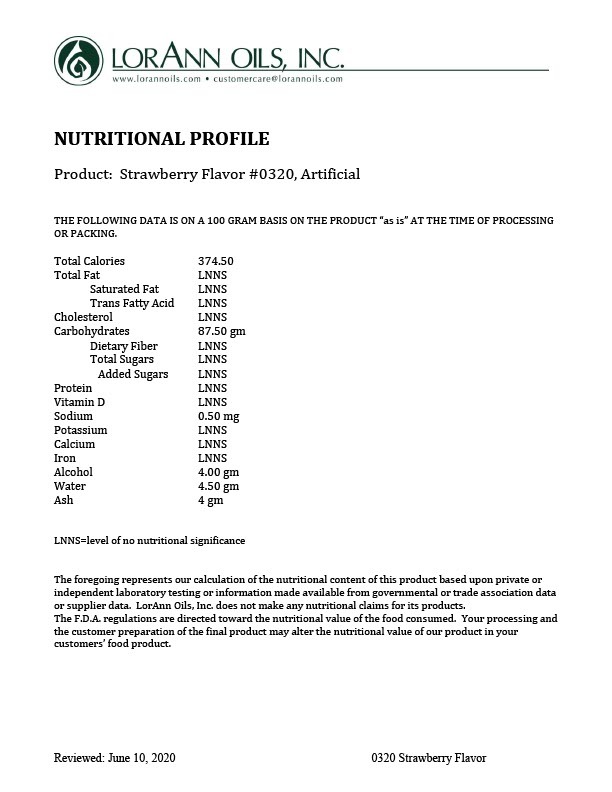 LORANN OILS, INC.
www.lorannoils.com • customercare@lorannoils.com

NUTRITIONAL PROFILE

Product: Strawberry Flavor #0320, Artificial

THE FOLLOWING DATA IS ON A 100 GRAM BASIS ON THE PRODUCT "as is" AT THE TIME OF PROCESSING OR PACKING.

Total Calories 374.50
Total Fat LNNS
Saturated Fat LNNS
Trans Fatty Acid LNNS
Cholesterol LNNS
Carbohydrates 87.50 gm
Dietary Fiber LNNS
Total Sugars LNNS
Added Sugars LNNS
Protein LNNS
Vitamin D LNNS
Sodium 0.50 mg
Potassium LNNS
Calcium LNNS
Iron LNNS
Alcohol 4.00 gm
Water 4.50 gm
Ash 4 gm

LNNS=level of no nutritional significance

The foregoing represents our calculation of the nutritional content of this product based upon private or independent laboratory testing or information made available from governmental or trade association data or supplier data. LorAnn Oils, Inc. does not make any nutritional claims for its products.
The F.D.A. regulations are directed toward the nutritional value of the food consumed. Your processing and the customer preparation of the final product may alter the nutritional value of our product in your customers' food product.

Reviewed: June 10, 2020 0320 Strawberry Flavor